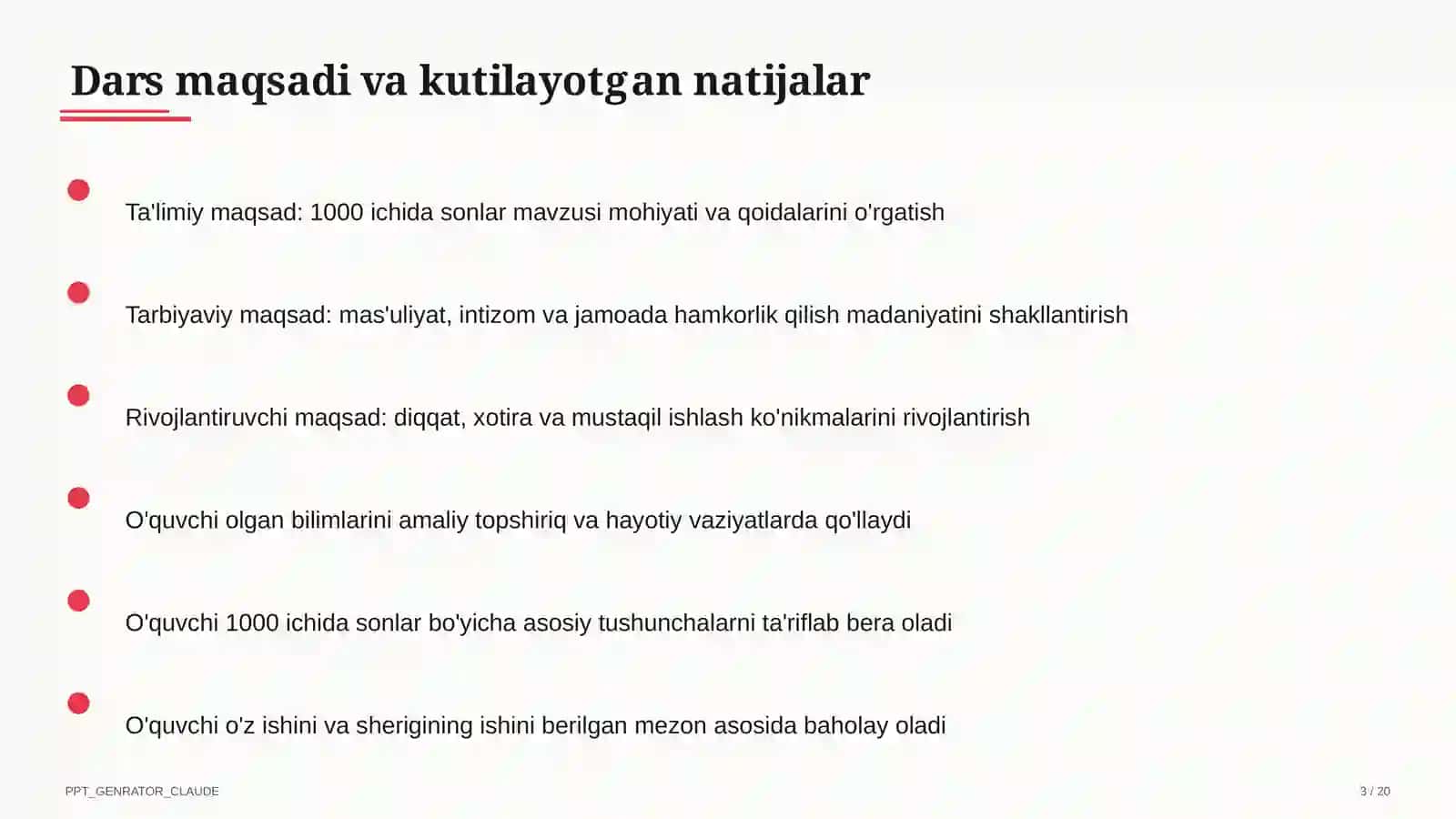 Dars maqsadi va kutilayotgan natijalar

Ta'limiy maqsad: 1000 ichida sonlar mavzusi mohiyati va qoidalarini o'rgatish

Tarbiyaviy maqsad: mas'uliyat, intizom va jamoada hamkorlik qilish madaniyatini shakllantirish

Rivojlantiruvchi maqsad: diqqat, xotira va mustaqil ishlash ko'nikmalarini rivojlantirish

O'quvchi olgan bilimlarini amaliy topshiriq va hayotiy vaziyatlarda qo'llaydi

O'quvchi 1000 ichida sonlar bo'yicha asosiy tushunchalarni ta'riflab bera oladi

O'quvchi o'z ishini va sherigining ishini berilgan mezon asosida baholay oladi

PPT_GENRATOR_CLAUDE

3 / 20